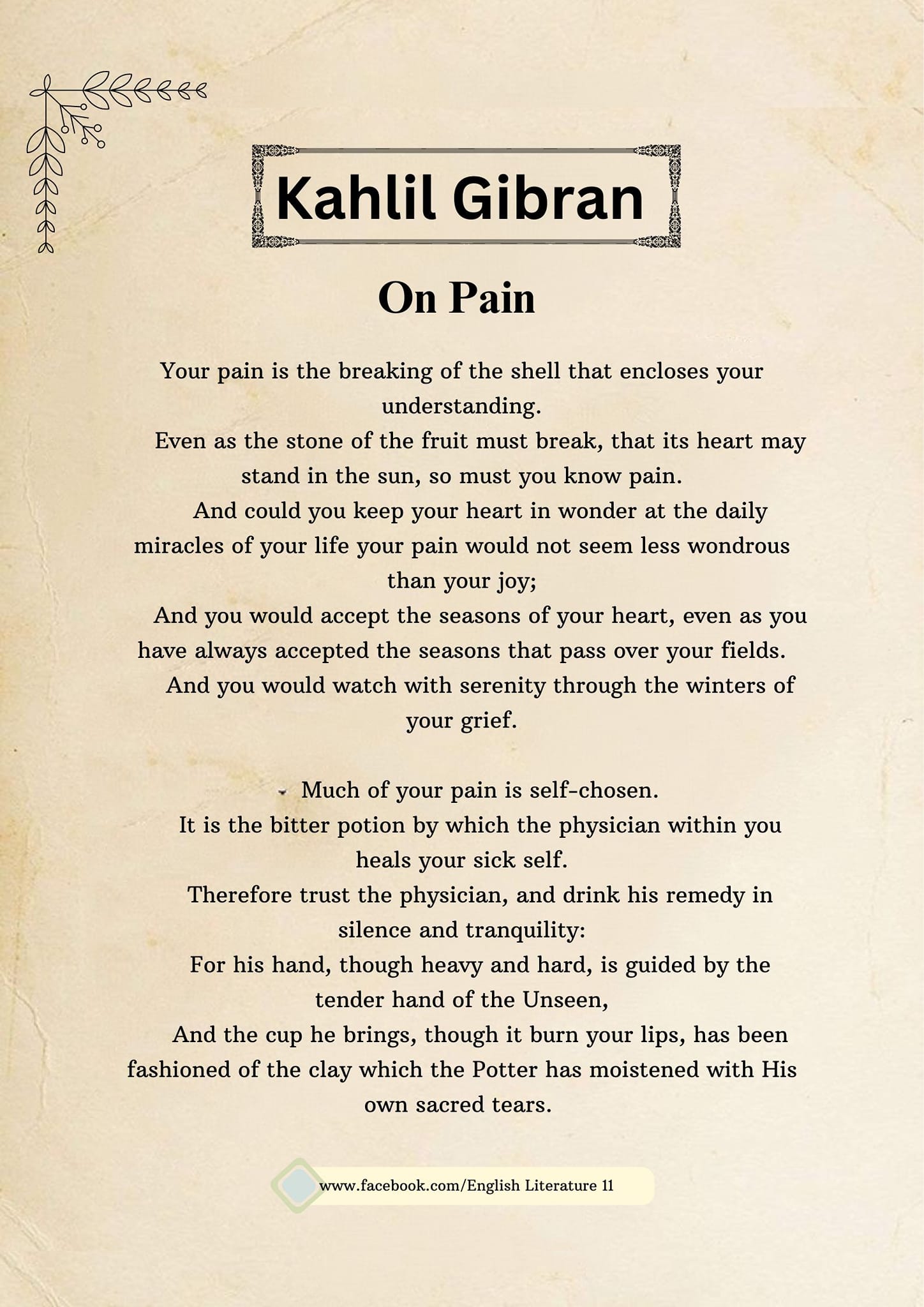 Kahlil Gibran

On Pain

Your pain is the breaking of the shell that encloses your understanding.

Even as the stone of the fruit must break, that its heart may stand in the sun, so must you know pain.

And could you keep your heart in wonder at the daily miracles of your life your pain would not seem less wondrous than your joy;

And you would accept the seasons of your heart, even as you have always accepted the seasons that pass over your fields.

And you would watch with serenity through the winters of your grief.

Much of your pain is self-chosen.

It is the bitter potion by which the physician within you heals your sick self.

Therefore trust the physician, and drink his remedy in silence and tranquility:

For his hand, though heavy and hard, is guided by the tender hand of the Unseen,

And the cup he brings, though it burn your lips, has been fashioned of the clay which the Potter has moistened with His own sacred tears.

www.facebook.com/English Literature 11